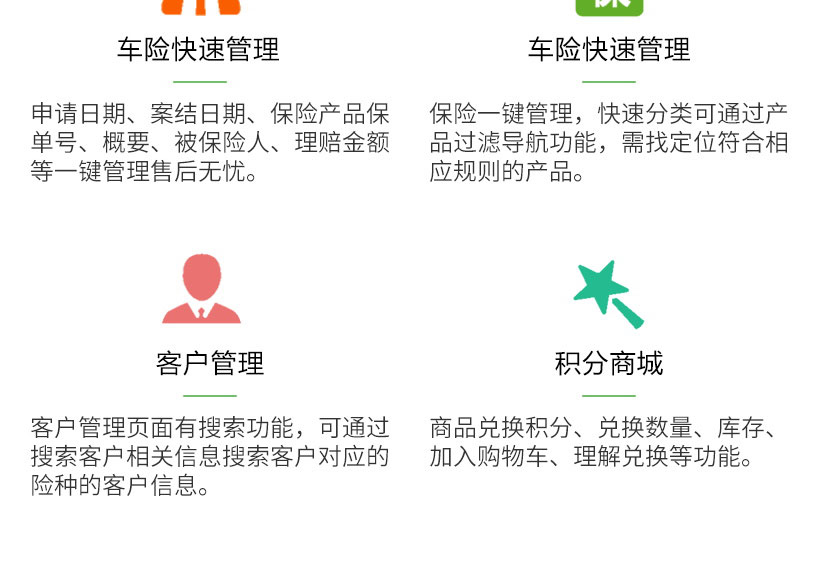 车险快速管理

申请日期、案结日期、保险产品保单号、概要、被保险人、理赔金额等一键管理售后无忧。

车险快速管理

保险一键管理，快速分类可通过产品过滤导航功能，需找定位符合相应规则的产品。

客户管理

客户管理页面有搜索功能，可通过搜索客户相关信息搜索客户对应的险种的客户信息。

积分商城

商品兑换积分、兑换数量、库存、加入购物车、理解兑换等功能。